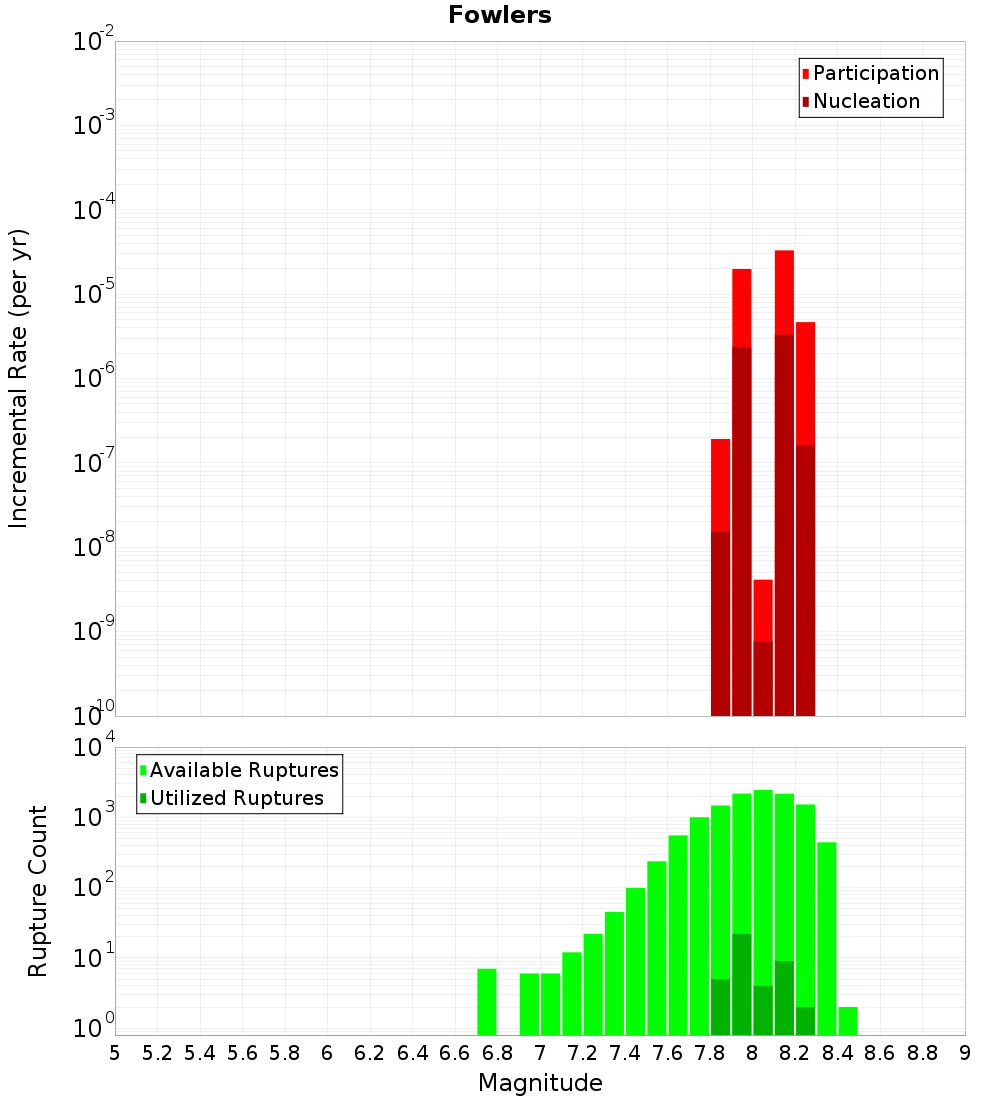 Fowlers

Participation
Nucleation

Incremental Rate (per yr)

$10^{-2}$
$10^{-3}$
$10^{-4}$
$10^{-5}$
$10^{-6}$
$10^{-7}$
$10^{-8}$
$10^{-9}$
$10^{-10}$

Available Ruptures
Utilized Ruptures

Rupture Count

$10^{4}$
$10^{3}$
$10^{2}$
$10^{1}$
$10^{0}$

5 5.2 5.4 5.6 5.8 6 6.2 6.4 6.6 6.8 7 7.2 7.4 7.6 7.8 8 8.2 8.4 8.6 8.8 9

Magnitude